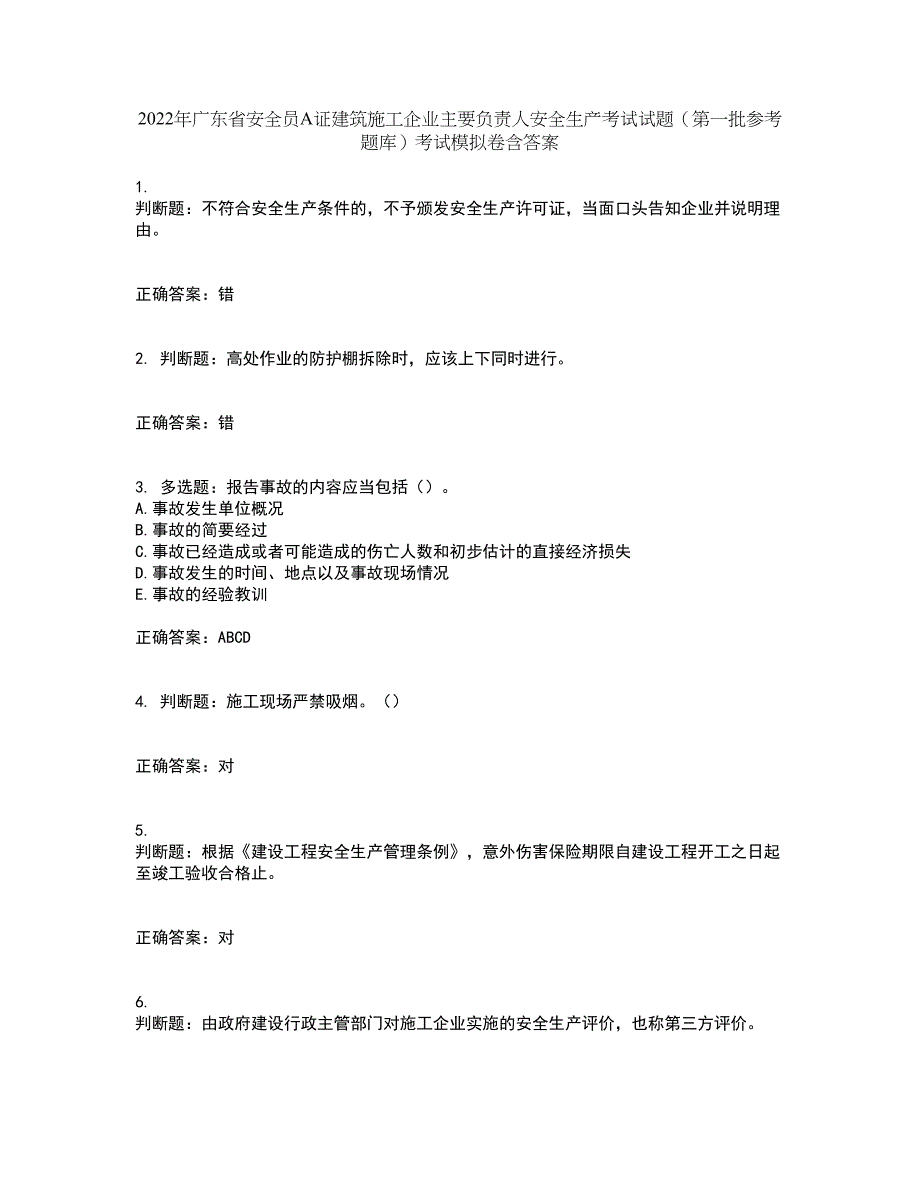 2022年广东省安全员A证建筑施工企业主要负责人安全生产考试试题（第一批参考题库）考试模拟卷含答案

1.
判断题：不符合安全生产条件的，不予颁发安全生产许可证，当面口头告知企业并说明理由。

正确答案：错

2. 判断题：高处作业的防护棚拆除时，应该上下同时进行。

正确答案：错

3. 多选题：报告事故的内容应当包括（）。
A.事故发生单位概况
B.事故的简要经过
C.事故已经造成或者可能造成的伤亡人数和初步估计的直接经济损失
D.事故发生的时间、地点以及事故现场情况
E.事故的经验教训

正确答案：ABCD

4. 判断题：施工现场严禁吸烟。（）

正确答案：对

5.
判断题：根据《建设工程安全生产管理条例》，意外伤害保险期限自建设工程开工之日起至竣工验收合格止。

正确答案：对

6.
判断题：由政府建设行政主管部门对施工企业实施的安全生产评价，也称第三方评价。